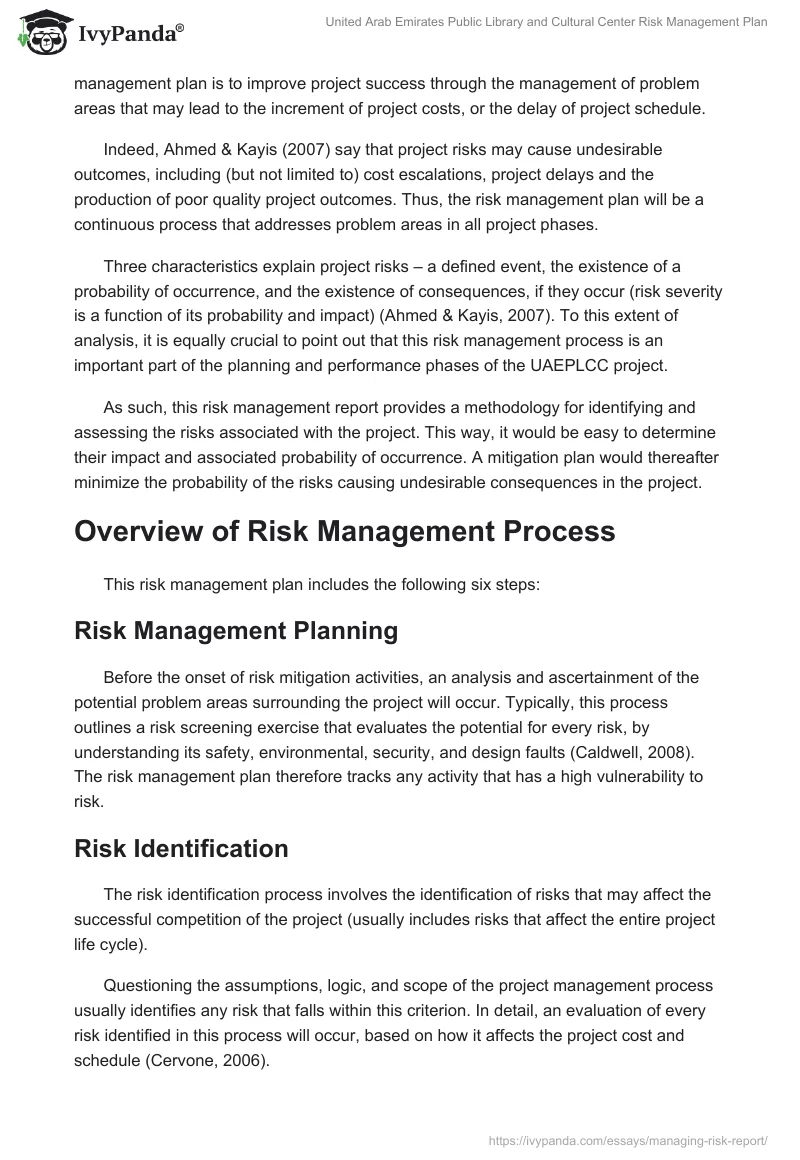 IvyPanda®

United Arab Emirates Public Library and Cultural Center Risk Management Plan

management plan is to improve project success through the management of problem areas that may lead to the increment of project costs, or the delay of project schedule.

Indeed, Ahmed & Kayis (2007) say that project risks may cause undesirable outcomes, including (but not limited to) cost escalations, project delays and the production of poor quality project outcomes. Thus, the risk management plan will be a continuous process that addresses problem areas in all project phases.

Three characteristics explain project risks – a defined event, the existence of a probability of occurrence, and the existence of consequences, if they occur (risk severity is a function of its probability and impact) (Ahmed & Kayis, 2007). To this extent of analysis, it is equally crucial to point out that this risk management process is an important part of the planning and performance phases of the UAEPLCC project.

As such, this risk management report provides a methodology for identifying and assessing the risks associated with the project. This way, it would be easy to determine their impact and associated probability of occurrence. A mitigation plan would thereafter minimize the probability of the risks causing undesirable consequences in the project.

Overview of Risk Management Process

This risk management plan includes the following six steps:

Risk Management Planning

Before the onset of risk mitigation activities, an analysis and ascertainment of the potential problem areas surrounding the project will occur. Typically, this process outlines a risk screening exercise that evaluates the potential for every risk, by understanding its safety, environmental, security, and design faults (Caldwell, 2008). The risk management plan therefore tracks any activity that has a high vulnerability to risk.

Risk Identification

The risk identification process involves the identification of risks that may affect the successful competition of the project (usually includes risks that affect the entire project life cycle).

Questioning the assumptions, logic, and scope of the project management process usually identifies any risk that falls within this criterion. In detail, an evaluation of every risk identified in this process will occur, based on how it affects the project cost and schedule (Cervone, 2006).

https://ivypanda.com/essays/managing-risk-report/